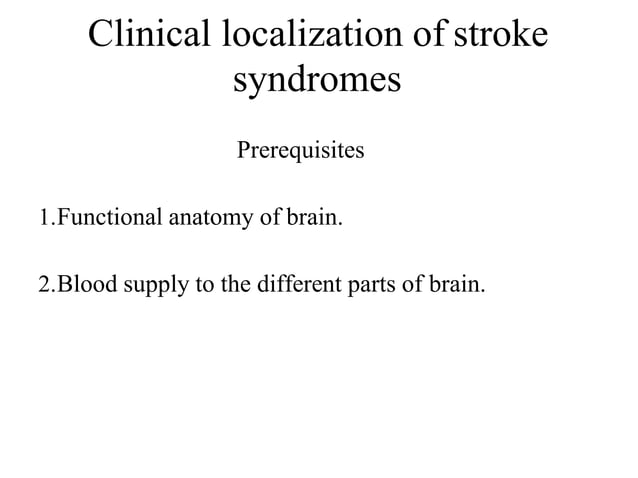 Clinical localization of stroke syndromes

Prerequisites

1.Functional anatomy of brain.

2.Blood supply to the different parts of brain.